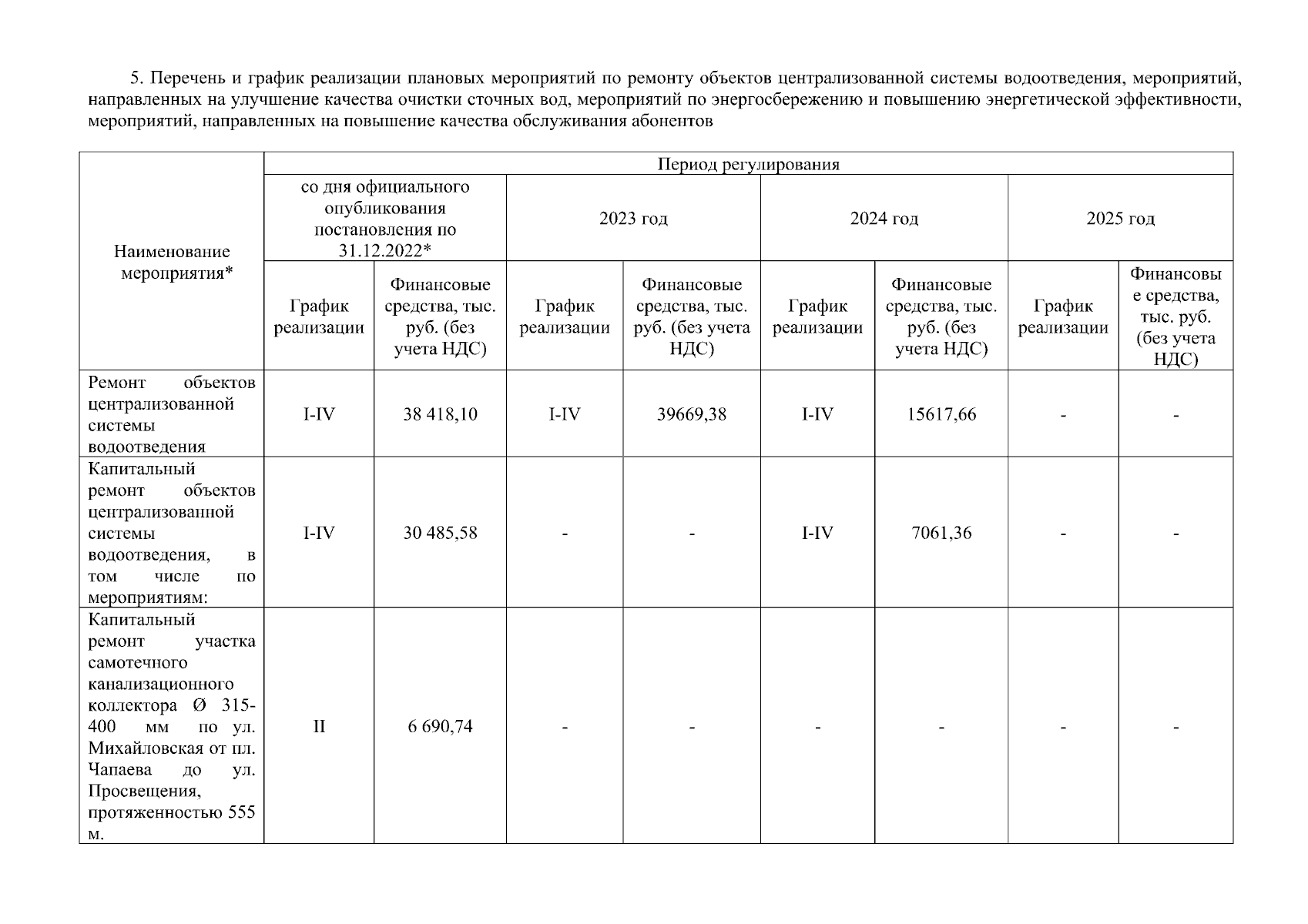 5. Перечень и график реализации плановых мероприятий по ремонту объектов централизованной системы водоотведения, мероприятий, направленных на улучшение качества очистки сточных вод, мероприятий по энергосбережению и повышению энергетической эффективности, мероприятий, направленных на повышение качества обслуживания абонентов

| Наименование мероприятия* | Период регулирования | | | | | | | |
|---|---|---|---|---|---|---|---|---|
| | со дня официального опубликования постановления по 31.12.2022* | | 2023 год | | 2024 год | | 2025 год | |
| | График реализации | Финансовые средства, тыс. руб. (без учета НДС) | График реализации | Финансовые средства, тыс. руб. (без учета НДС) | График реализации | Финансовые средства, тыс. руб. (без учета НДС) | График реализации | Финансовые средства, тыс. руб. (без учета НДС) |
| Ремонт объектов централизованной системы водоотведения | I-IV | 38 418,10 | I-IV | 39669,38 | I-IV | 15617,66 | - | - |
| Капитальный ремонт объектов централизованной системы водоотведения, в том числе по мероприятиям: | I-IV | 30 485,58 | - | - | I-IV | 7061,36 | - | - |
| Капитальный ремонт участка самотечного канализационного коллектора Ø 315-400 мм по ул. Михайловская от пл. Чапаева до ул. Просвещения, протяженностью 555 м. | II | 6 690,74 | - | - | - | - | - | - |